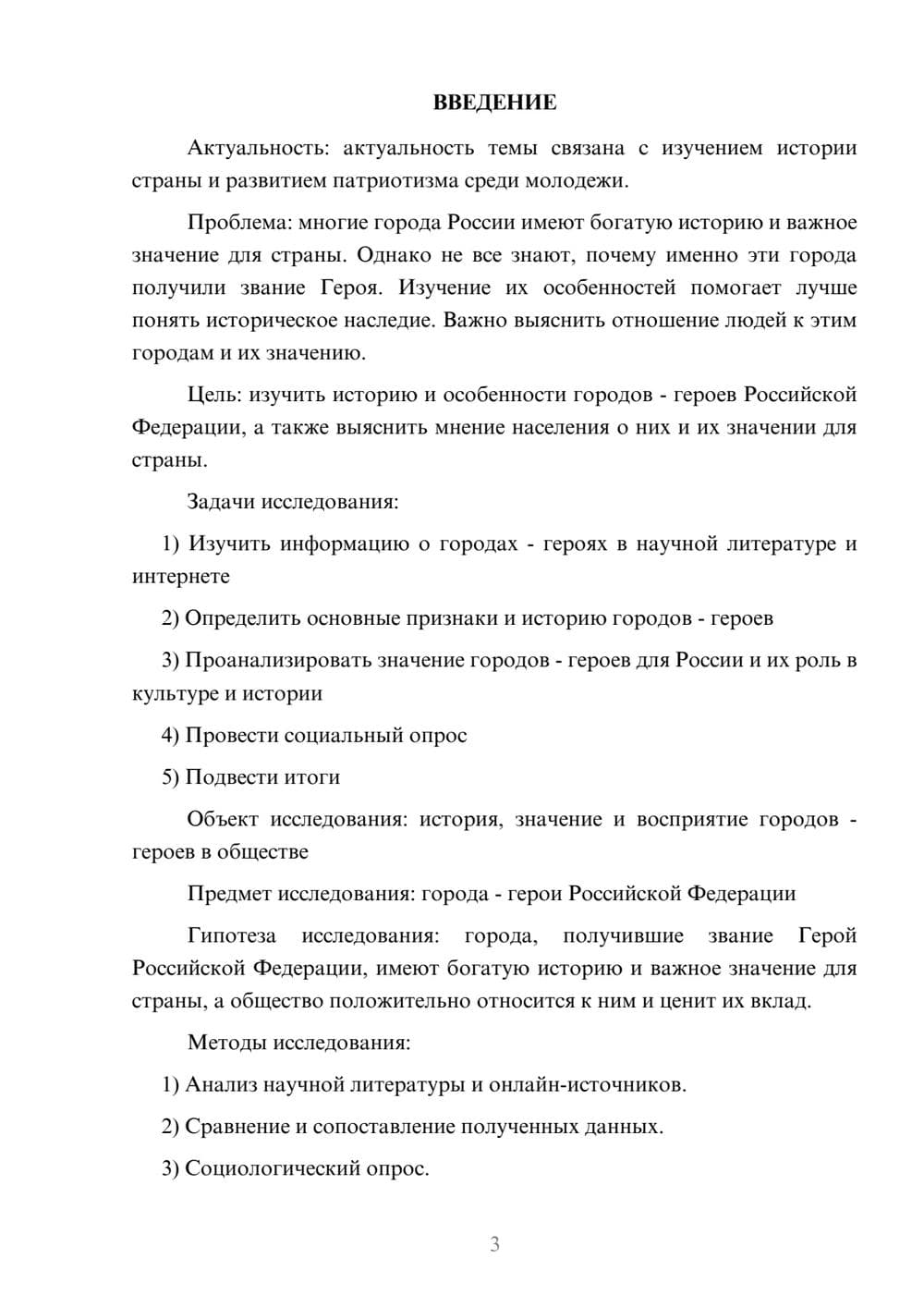 ВВЕДЕНИЕ

Актуальность: актуальность темы связана с изучением истории страны и развитием патриотизма среди молодежи.

Проблема: многие города России имеют богатую историю и важное значение для страны. Однако не все знают, почему именно эти города получили звание Героя. Изучение их особенностей помогает лучше понять историческое наследие. Важно выяснить отношение людей к этим городам и их значению.

Цель: изучить историю и особенности городов - героев Российской Федерации, а также выяснить мнение населения о них и их значении для страны.

Задачи исследования:

1) Изучить информацию о городах - героях в научной литературе и интернете

2) Определить основные признаки и историю городов - героев

3) Проанализировать значение городов - героев для России и их роль в культуре и истории

4) Провести социальный опрос

5) Подвести итоги

Объект исследования: история, значение и восприятие городов - героев в обществе

Предмет исследования: города - герои Российской Федерации

Гипотеза исследования: города, получившие звание Герой Российской Федерации, имеют богатую историю и важное значение для страны, а общество положительно относится к ним и ценит их вклад.

Методы исследования:

1) Анализ научной литературы и онлайн-источников.

2) Сравнение и сопоставление полученных данных.

3) Социологический опрос.

3